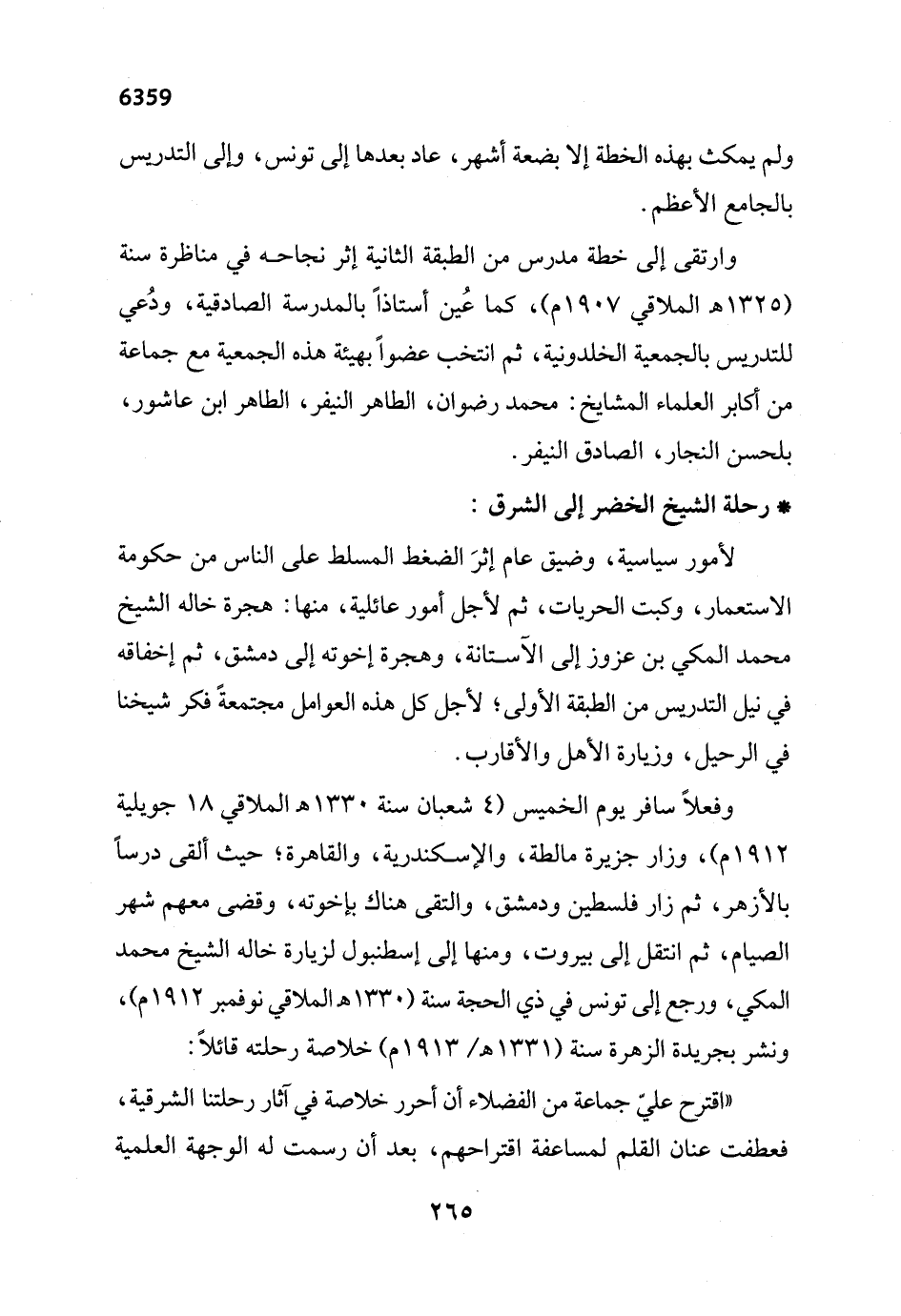 6359

ولم يمكث بهذه الخطة إلا بضعة أشهر، عاد بعدها إلى تونس، وإلى التدريس بالجامع الأعظم.

وارتقى إلى خطة مدرس من الطبقة الثانية إثر نجاحه في مناظرة سنة (١٣٢٥هـ الملاقي ١٩٠٧م)، كما عُين أستاذاً بالمدرسة الصادقية، ودُعي للتدريس بالجمعية الخلدونية، ثم انتخب عضواً بهيئة هذه الجمعية مع جماعة من أكابر العلماء المشايخ: محمد رضوان، الطاهر النيفر، الطاهر ابن عاشور، بلحسن النجار، الصادق النيفر.

* رحلة الشيخ الخضر إلى الشرق:

لأمور سياسية، وضيق عام إثرَ الضغط المسلط على الناس من حكومة الاستعمار، وكبت الحريات، ثم لأجل أمور عائلية، منها: هجرة خاله الشيخ محمد المكي بن عزوز إلى الآستانة، وهجرة إخوته إلى دمشق، ثم إخفاقه في نيل التدريس من الطبقة الأولى؛ لأجل كل هذه العوامل مجتمعةً فكر شيخنا في الرحيل، وزيارة الأهل والأقارب.

وفعلاً سافر يوم الخميس (٤ شعبان سنة ١٣٣٠هـ الملاقي ١٨ جويلية ١٩١٢م)، وزار جزيرة مالطة، والإسكندرية، والقاهرة؛ حيث ألقى درساً بالأزهر، ثم زار فلسطين ودمشق، والتقى هناك بإخوته، وقضى معهم شهر الصيام، ثم انتقل إلى بيروت، ومنها إلى إسطنبول لزيارة خاله الشيخ محمد المكي، ورجع إلى تونس في ذي الحجة سنة (١٣٣٠هـ الملاقي نوفمبر ١٩١٢م)، ونشر بجريدة الزهرة سنة (١٣٣١هـ/ ١٩١٣م) خلاصة رحلته قائلاً:

«اقترح عليّ جماعة من الفضلاء أن أحرر خلاصة في آثار رحلتنا الشرقية، فعطفت عنان القلم لمساعفة اقتراحهم، بعد أن رسمت له الوجهة العلمية

٢٦٥